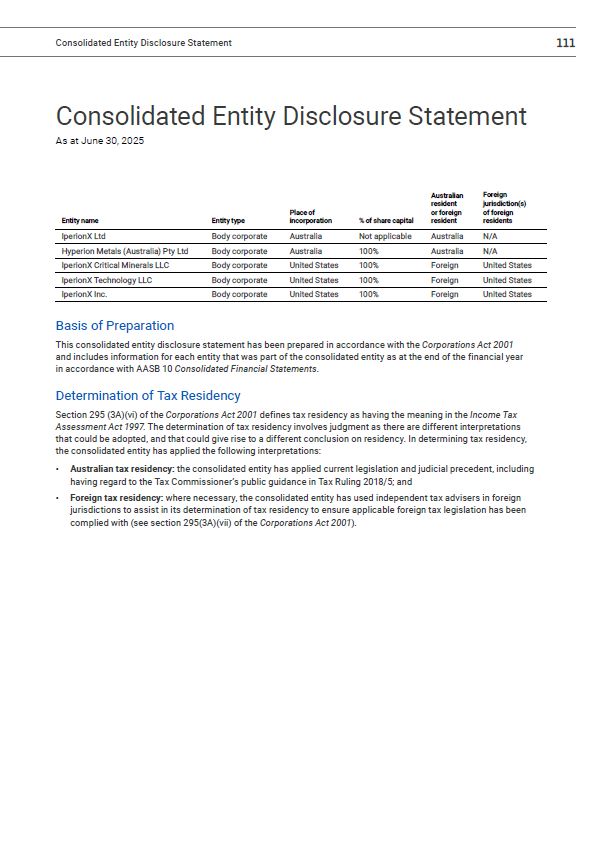 Consolidated Entity Disclosure Statement 111

Consolidated Entity Disclosure Statement

As at June 30, 2025

| Entity name | Entity type | Place of incorporation | % of share capital | Australian resident or foreign resident | Foreign jurisdiction(s) of foreign residents |
|---|---|---|---|---|---|
| IperionX Ltd | Body corporate | Australia | Not applicable | Australia | N/A |
| Hyperion Metals (Australia) Pty Ltd | Body corporate | Australia | 100% | Australia | N/A |
| IperionX Critical Minerals LLC | Body corporate | United States | 100% | Foreign | United States |
| IperionX Technology LLC | Body corporate | United States | 100% | Foreign | United States |
| IperionX Inc. | Body corporate | United States | 100% | Foreign | United States |

Basis of Preparation

This consolidated entity disclosure statement has been prepared in accordance with the Corporations Act 2001 and includes information for each entity that was part of the consolidated entity as at the end of the financial year in accordance with AASB 10 Consolidated Financial Statements.

Determination of Tax Residency

Section 295 (3A)(vi) of the Corporations Act 2001 defines tax residency as having the meaning in the Income Tax Assessment Act 1997. The determination of tax residency involves judgment as there are different interpretations that could be adopted, and that could give rise to a different conclusion on residency. In determining tax residency, the consolidated entity has applied the following interpretations:

• Australian tax residency: the consolidated entity has applied current legislation and judicial precedent, including having regard to the Tax Commissioner's public guidance in Tax Ruling 2018/5; and

• Foreign tax residency: where necessary, the consolidated entity has used independent tax advisers in foreign jurisdictions to assist in its determination of tax residency to ensure applicable foreign tax legislation has been complied with (see section 295(3A)(vii) of the Corporations Act 2001).